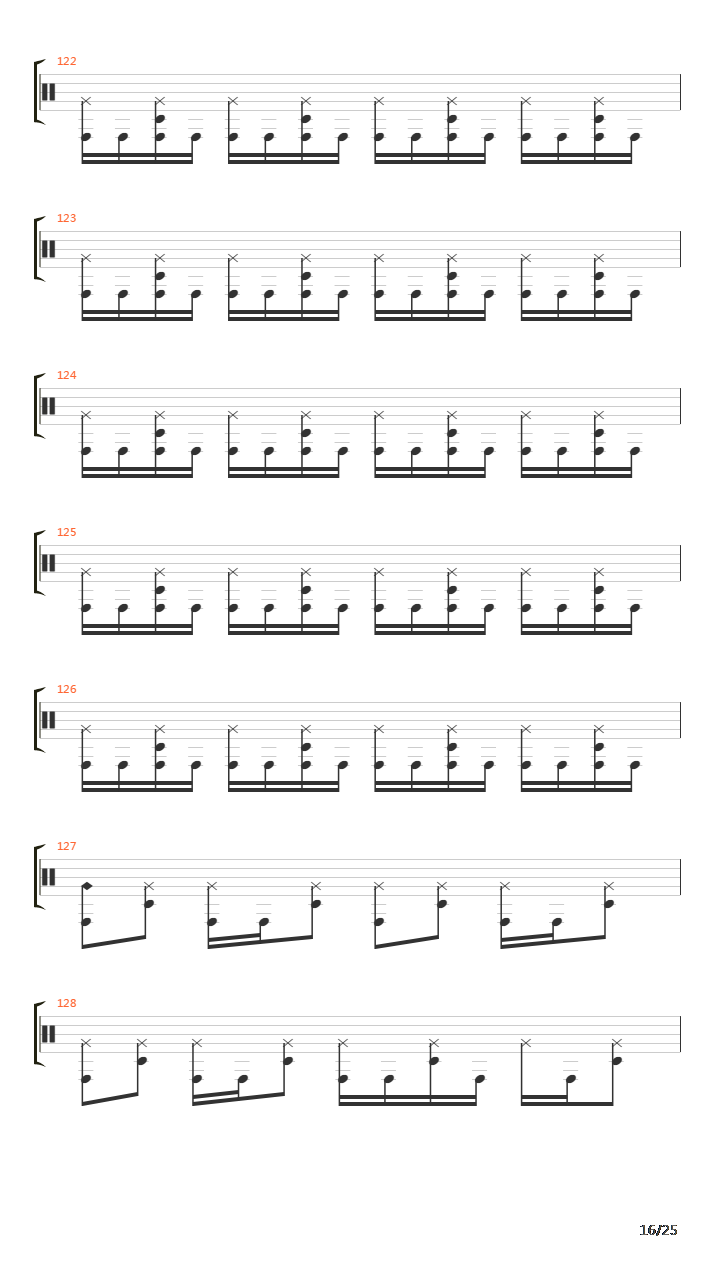 122

123

124

125

126

127

128

16/25